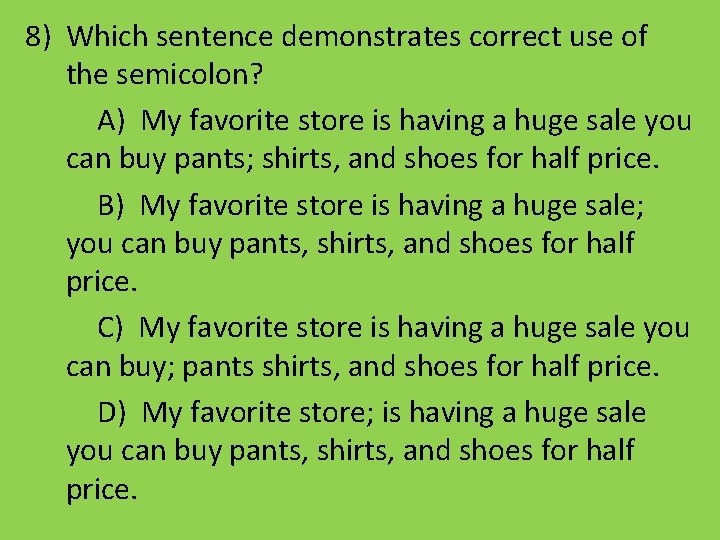 8) Which sentence demonstrates correct use of the semicolon?

A) My favorite store is having a huge sale you can buy pants; shirts, and shoes for half price.

B) My favorite store is having a huge sale; you can buy pants, shirts, and shoes for half price.

C) My favorite store is having a huge sale you can buy; pants shirts, and shoes for half price.

D) My favorite store; is having a huge sale you can buy pants, shirts, and shoes for half price.